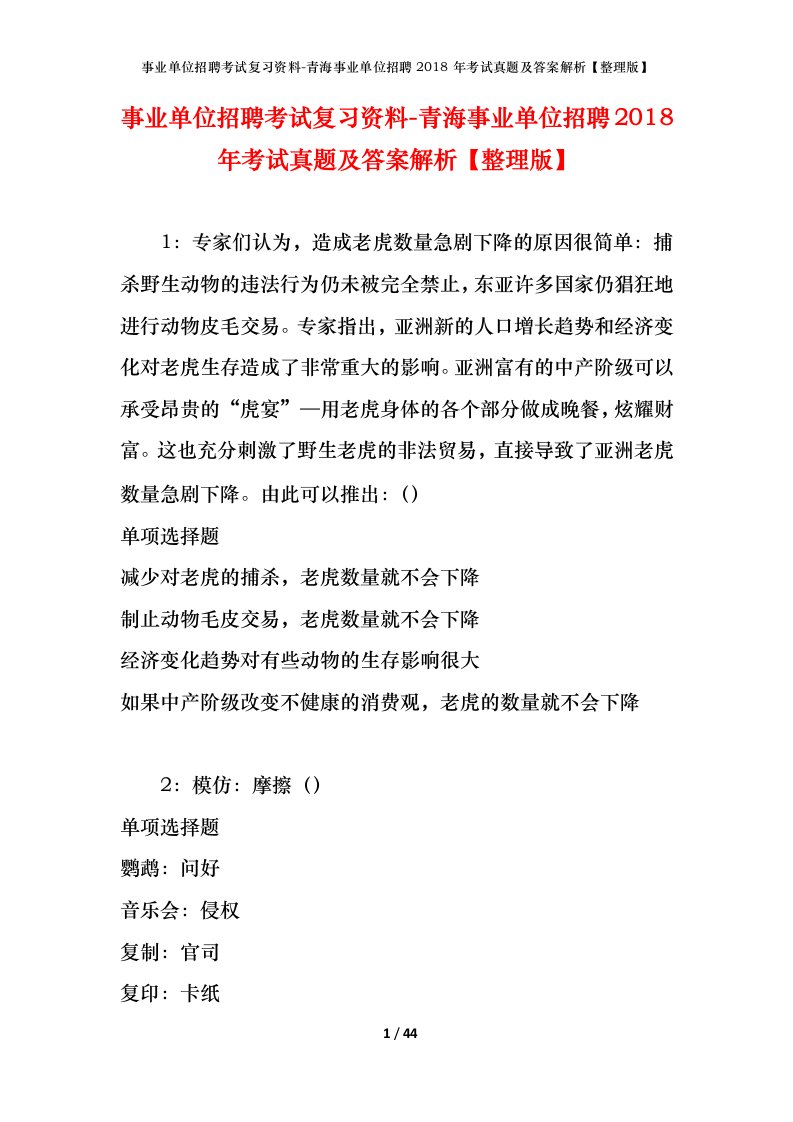 事业单位招聘考试复习资料-青海事业单位招聘 2018 年考试真题及答案解析【整理版】

事业单位招聘考试复习资料-青海事业单位招聘2018年考试真题及答案解析【整理版】

1：专家们认为，造成老虎数量急剧下降的原因很简单：捕杀野生动物的违法行为仍未被完全禁止，东亚许多国家仍猖狂地进行动物皮毛交易。专家指出，亚洲新的人口增长趋势和经济变化对老虎生存造成了非常重大的影响。亚洲富有的中产阶级可以承受昂贵的“虎宴”—用老虎身体的各个部分做成晚餐，炫耀财富。这也充分刺激了野生老虎的非法贸易，直接导致了亚洲老虎数量急剧下降。由此可以推出：()

单项选择题

减少对老虎的捕杀，老虎数量就不会下降

制止动物毛皮交易，老虎数量就不会下降

经济变化趋势对有些动物的生存影响很大

如果中产阶级改变不健康的消费观，老虎的数量就不会下降

2：模仿：摩擦（）

单项选择题

鹦鹉：问好

音乐会：侵权

复制：官司

复印：卡纸

1 / 44